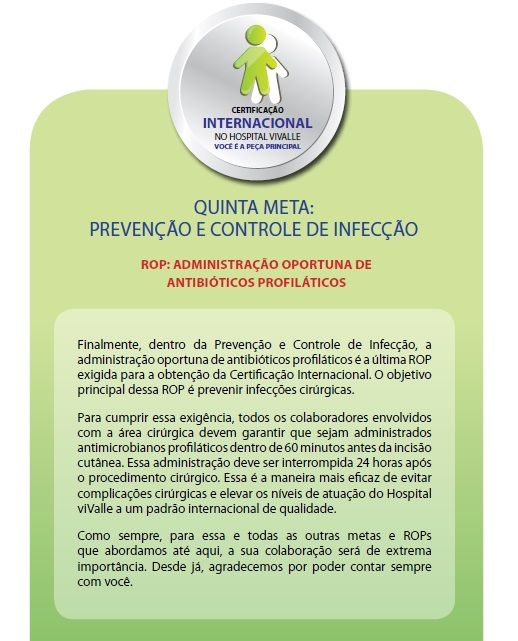 CERTIFICAÇÃO
INTERNACIONAL
NO HOSPITAL VIVALLE
VOCÊ É A PEÇA PRINCIPAL

QUINTA META:
PREVENÇÃO E CONTROLE DE INFECÇÃO

ROP: ADMINISTRAÇÃO OPORTUNA DE ANTIBIÓTICOS PROFILÁTICOS

Finalmente, dentro da Prevenção e Controle de Infecção, a administração oportuna de antibióticos profiláticos é a última ROP exigida para a obtenção da Certificação Internacional. O objetivo principal dessa ROP é prevenir infecções cirúrgicas.

Para cumprir essa exigência, todos os colaboradores envolvidos com a área cirúrgica devem garantir que sejam administrados antimicrobianos profiláticos dentro de 60 minutos antes da incisão cutânea. Essa administração deve ser interrompida 24 horas após o procedimento cirúrgico. Essa é a maneira mais eficaz de evitar complicações cirúrgicas e elevar os níveis de atuação do Hospital viValle a um padrão internacional de qualidade.

Como sempre, para essa e todas as outras metas e ROPs que abordamos até aqui, a sua colaboração será de extrema importância. Desde já, agradecemos por poder contar sempre com você.